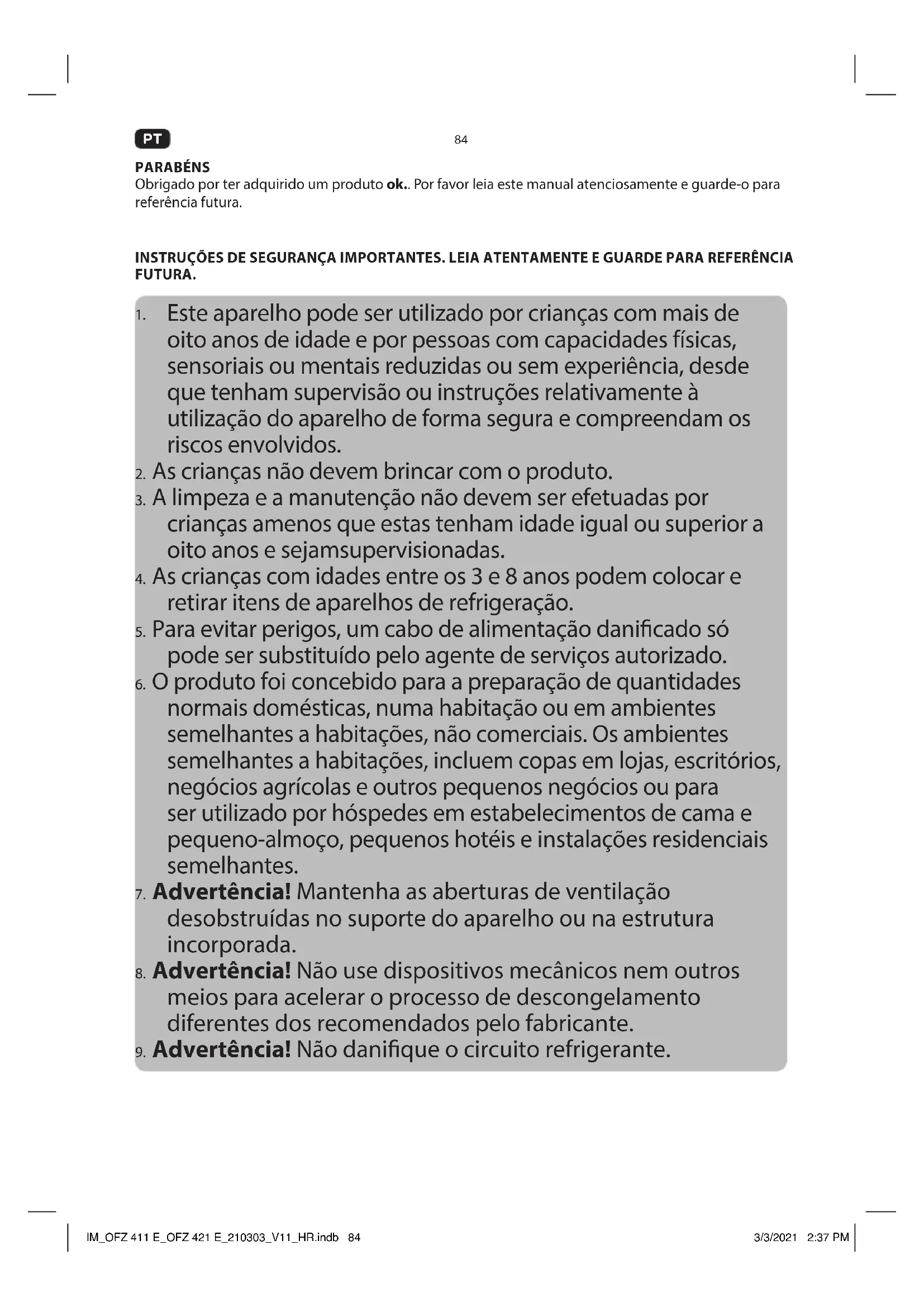 PT

84

PARABÉNS
Obrigado por ter adquirido um produto ok.. Por favor leia este manual atenciosamente e guarde-o para referência futura.

INSTRUÇÕES DE SEGURANÇA IMPORTANTES. LEIA ATENTAMENTE E GUARDE PARA REFERÊNCIA FUTURA.

1. Este aparelho pode ser utilizado por crianças com mais de oito anos de idade e por pessoas com capacidades físicas, sensoriais ou mentais reduzidas ou sem experiência, desde que tenham supervisão ou instruções relativamente à utilização do aparelho de forma segura e compreendam os riscos envolvidos.
2. As crianças não devem brincar com o produto.
3. A limpeza e a manutenção não devem ser efetuadas por crianças amenos que estas tenham idade igual ou superior a oito anos e sejamsupervisionadas.
4. As crianças com idades entre os 3 e 8 anos podem colocar e retirar itens de aparelhos de refrigeração.
5. Para evitar perigos, um cabo de alimentação danificado só pode ser substituído pelo agente de serviços autorizado.
6. O produto foi concebido para a preparação de quantidades normais domésticas, numa habitação ou em ambientes semelhantes a habitações, não comerciais. Os ambientes semelhantes a habitações, incluem copas em lojas, escritórios, negócios agrícolas e outros pequenos negócios ou para ser utilizado por hóspedes em estabelecimentos de cama e pequeno-almoço, pequenos hotéis e instalações residenciais semelhantes.
7. Advertência! Mantenha as aberturas de ventilação desobstruídas no suporte do aparelho ou na estrutura incorporada.
8. Advertência! Não use dispositivos mecânicos nem outros meios para acelerar o processo de descongelamento diferentes dos recomendados pelo fabricante.
9. Advertência! Não danifique o circuito refrigerante.

IM_OFZ 411 E_OFZ 421 E_210303_V11_HR.indb 84

3/3/2021 2:37 PM